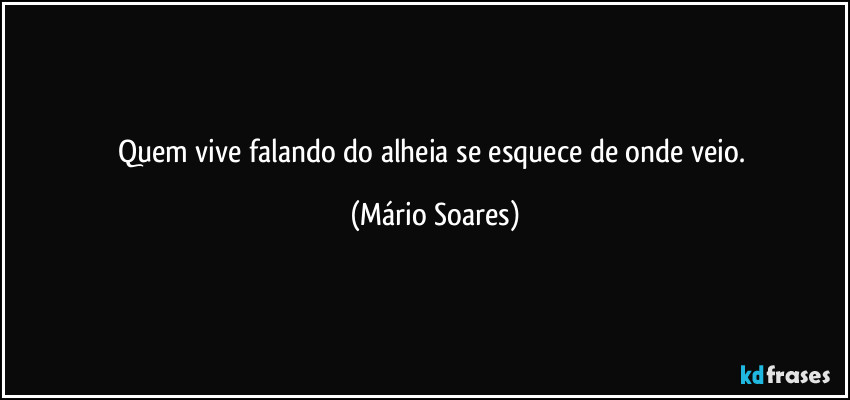 Quem vive falando do alheia se esquece de onde veio.

(Mário Soares)

kdfrases